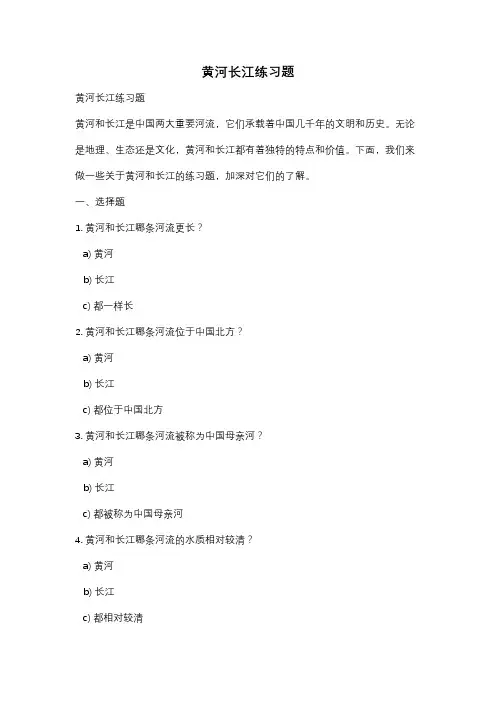 黄河长江练习题

黄河长江练习题

黄河和长江是中国两大重要河流，它们承载着中国几千年的文明和历史。无论是地理、生态还是文化，黄河和长江都有着独特的特点和价值。下面，我们来做一些关于黄河和长江的练习题，加深对它们的了解。

一、选择题

1. 黄河和长江哪条河流更长？

a) 黄河

b) 长江

c) 都一样长

2. 黄河和长江哪条河流位于中国北方？

a) 黄河

b) 长江

c) 都位于中国北方

3. 黄河和长江哪条河流被称为中国母亲河？

a) 黄河

b) 长江

c) 都被称为中国母亲河

4. 黄河和长江哪条河流的水质相对较清？

a) 黄河

b) 长江

c) 都相对较清